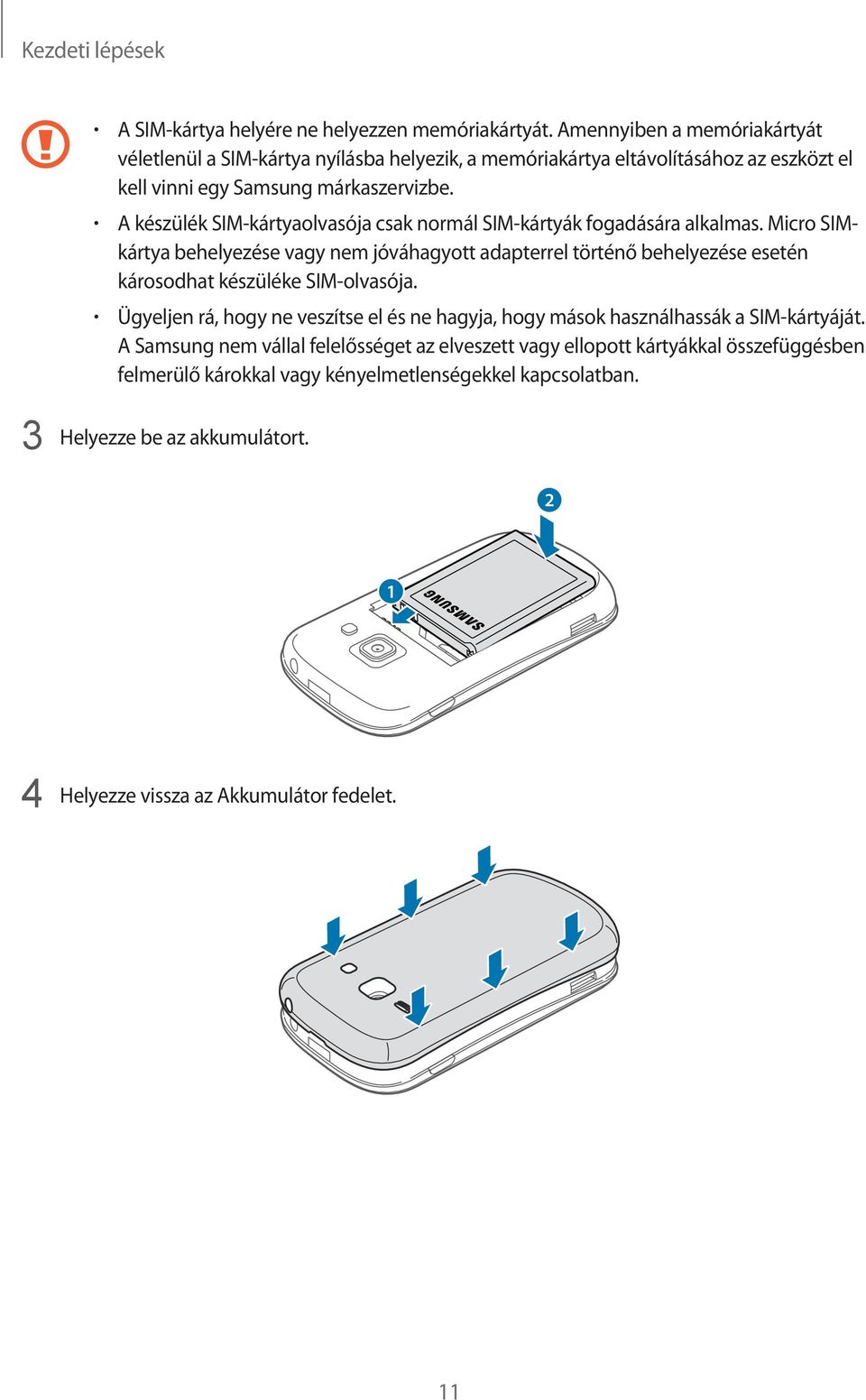 Kezdeti lépések

• A SIM-kártya helyére ne helyezzen memóriakártyát. Amennyiben a memóriakártyát véletlenül a SIM-kártya nyílásba helyezik, a memóriakártya eltávolításához az eszközt el kell vinni egy Samsung márkaszervizbe.

• A készülék SIM-kártyaolvasója csak normál SIM-kártyák fogadására alkalmas. Micro SIM-kártya behelyezése vagy nem jóváhagyott adapterrel történő behelyezése esetén károsodhat készüléke SIM-olvasója.

• Ügyeljen rá, hogy ne veszítse el és ne hagyja, hogy mások használhassák a SIM-kártyáját. A Samsung nem vállal felelősséget az elveszett vagy ellopott kártyákkal összefüggésben felmerülő károkkal vagy kényelmetlenségekkel kapcsolatban.

3 Helyezze be az akkumulátort.

2

1

SAMSUNG

4 Helyezze vissza az Akkumulátor fedelet.

11